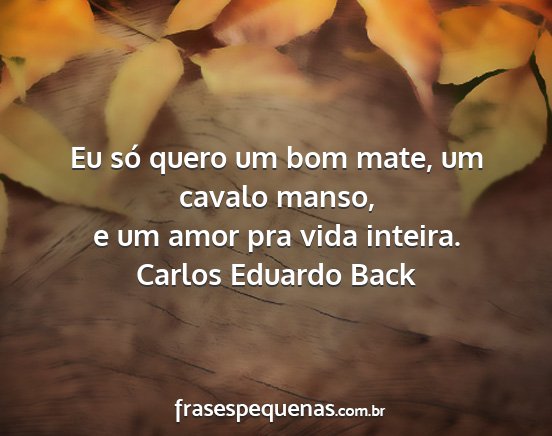 Eu só quero um bom mate, um cavalo manso,
e um amor pra vida inteira.
Carlos Eduardo Back

frasespequenas.com.br